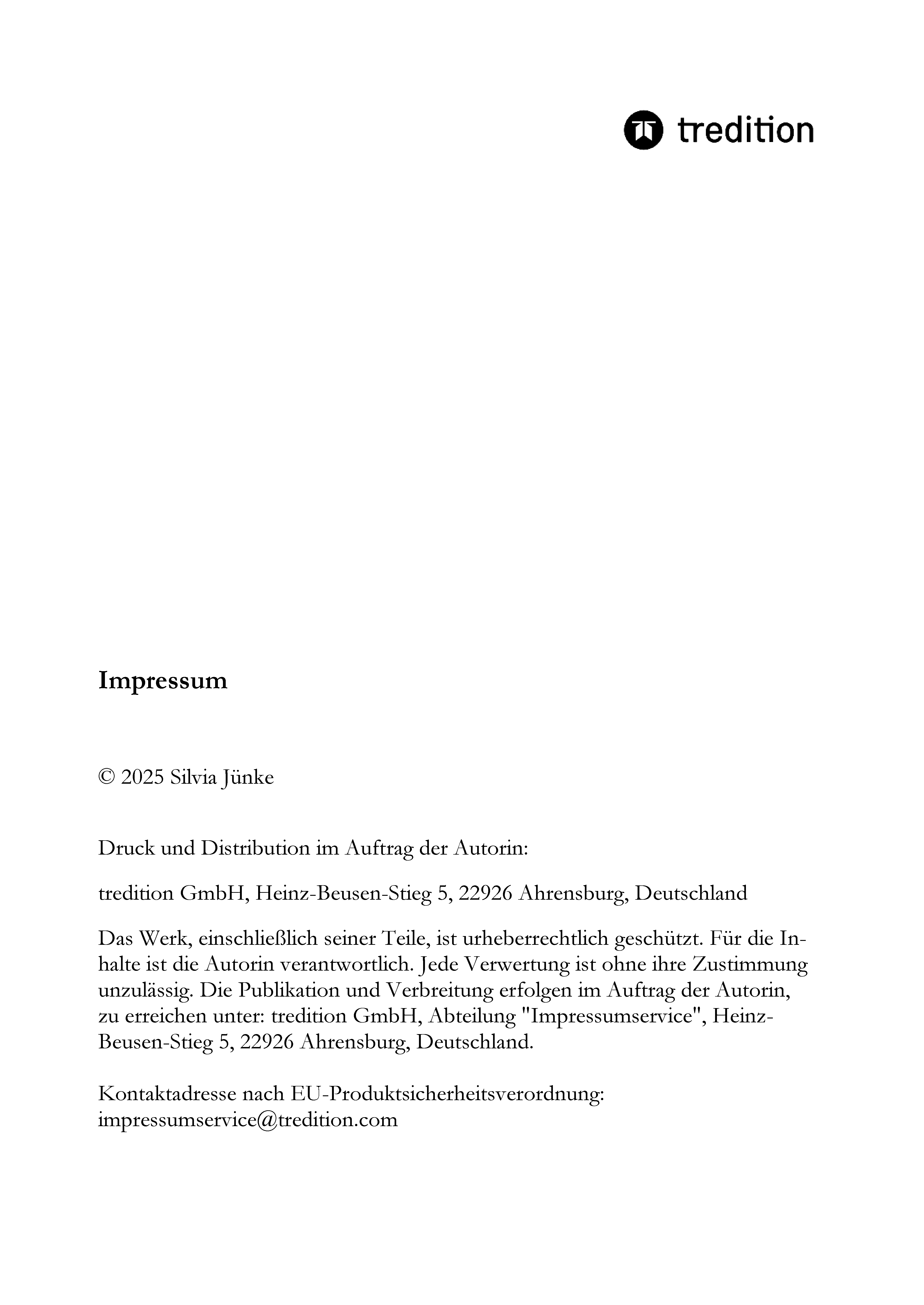 tredition

Impressum

© 2025 Silvia Jünke

Druck und Distribution im Auftrag der Autorin:

tredition GmbH, Heinz-Beusen-Stieg 5, 22926 Ahrensburg, Deutschland

Das Werk, einschließlich seiner Teile, ist urheberrechtlich geschützt. Für die Inhalte ist die Autorin verantwortlich. Jede Verwertung ist ohne ihre Zustimmung unzulässig. Die Publikation und Verbreitung erfolgen im Auftrag der Autorin, zu erreichen unter: tredition GmbH, Abteilung "Impressumservice", Heinz-Beusen-Stieg 5, 22926 Ahrensburg, Deutschland.

Kontaktadresse nach EU-Produktsicherheitsverordnung: impressumservice@tredition.com